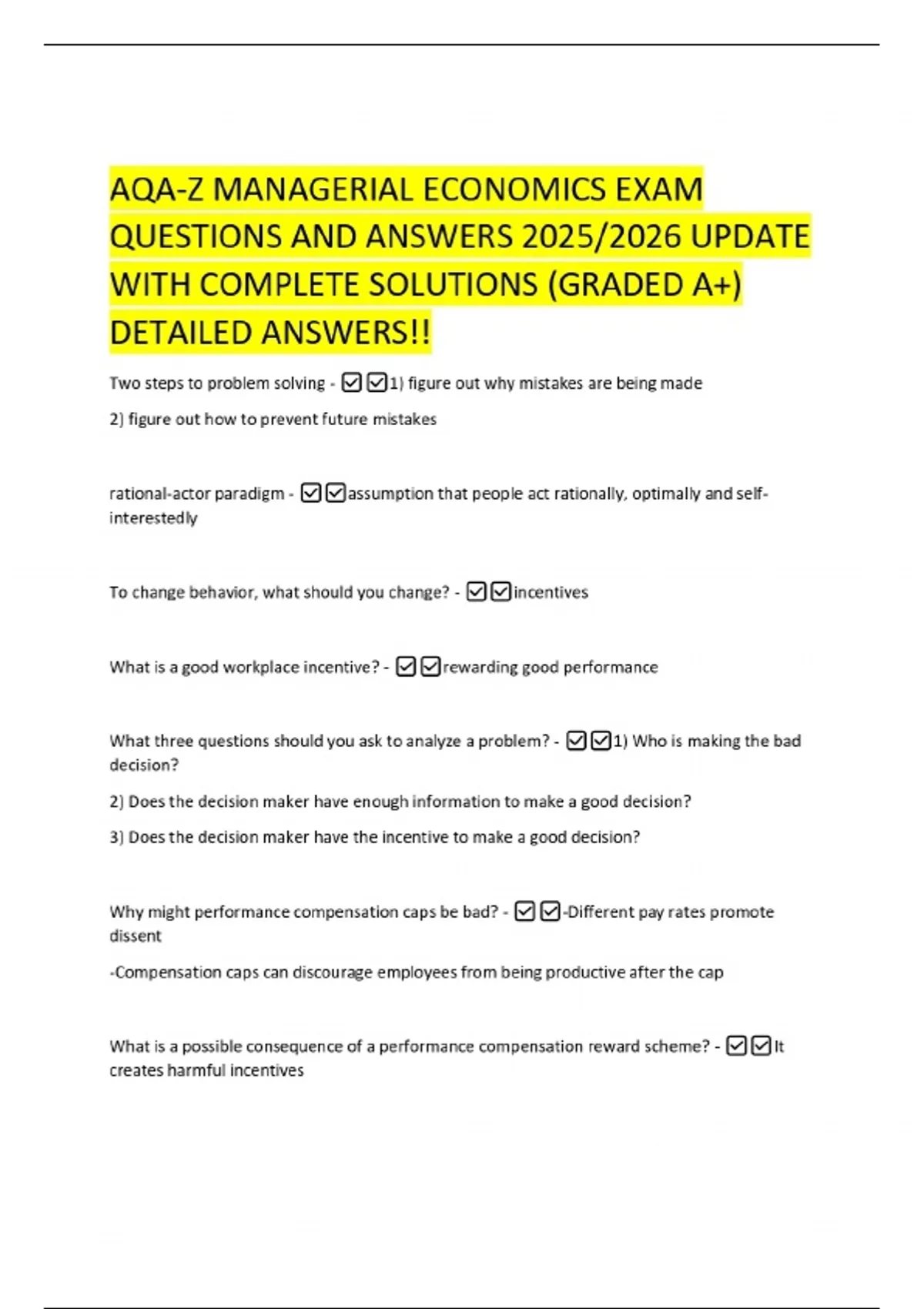 AQA-Z MANAGERIAL ECONOMICS EXAM QUESTIONS AND ANSWERS 2025/2026 UPDATE WITH COMPLETE SOLUTIONS (GRADED A+) DETAILED ANSWERS!!

Two steps to problem solving - ☑☑1) figure out why mistakes are being made

2) figure out how to prevent future mistakes

rational-actor paradigm - ☑☑assumption that people act rationally, optimally and self-interestedly

To change behavior, what should you change? - ☑☑incentives

What is a good workplace incentive? - ☑☑rewarding good performance

What three questions should you ask to analyze a problem? - ☑☑1) Who is making the bad decision?

2) Does the decision maker have enough information to make a good decision?

3) Does the decision maker have the incentive to make a good decision?

Why might performance compensation caps be bad? - ☑☑-Different pay rates promote dissent

-Compensation caps can discourage employees from being productive after the cap

What is a possible consequence of a performance compensation reward scheme? - ☑☑It creates harmful incentives